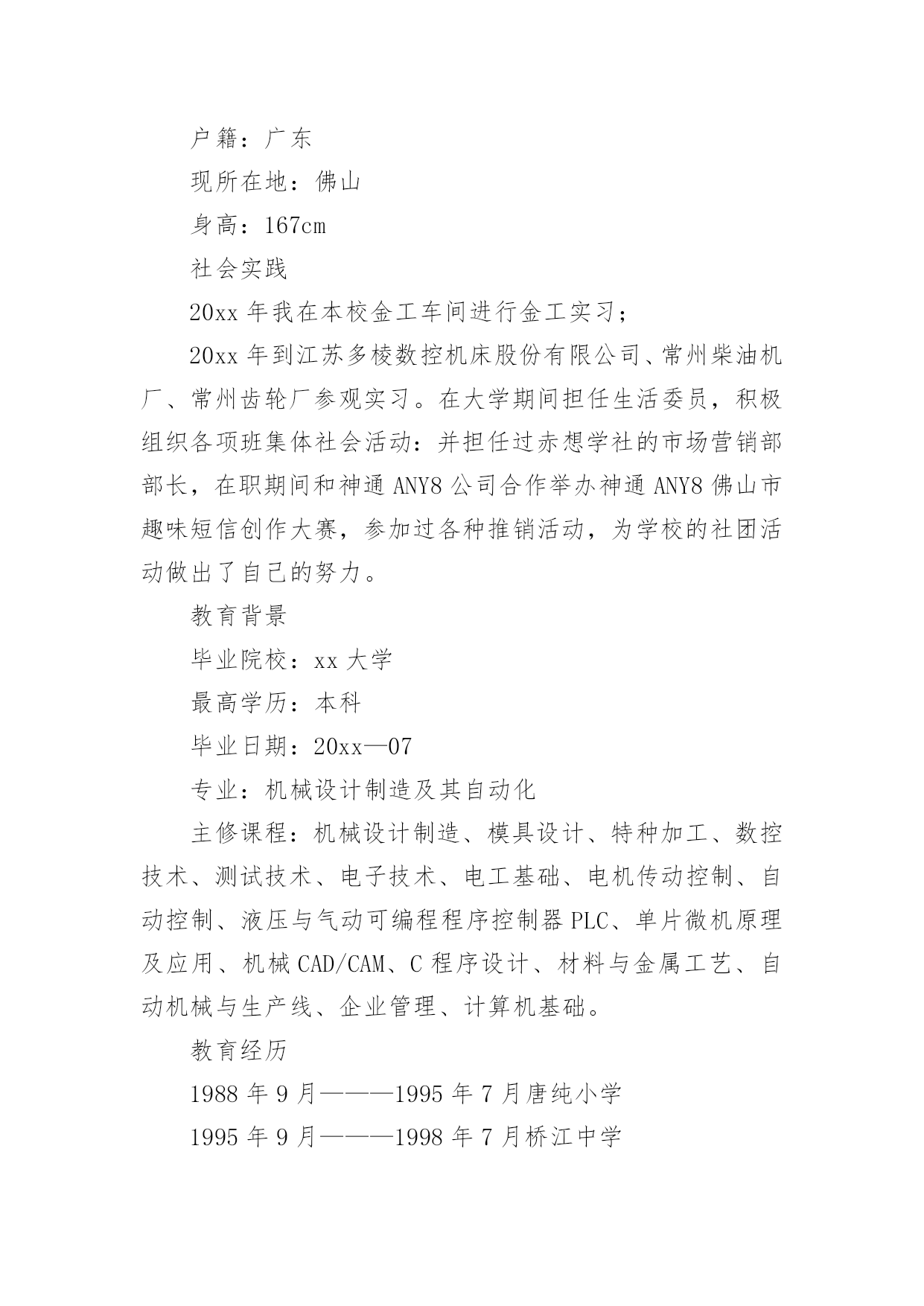 户籍：广东

现所在地：佛山

身高：167cm

社会实践

20xx 年我在本校金工车间进行金工实习；

20xx 年到江苏多棱数控机床股份有限公司、常州柴油机厂、常州齿轮厂参观实习。在大学期间担任生活委员，积极组织各项班集体社会活动：并担任过赤想学社的市场营销部部长，在职期间和神通 ANY8 公司合作举办神通 ANY8 佛山市趣味短信创作大赛，参加过各种推销活动，为学校的社团活动做出了自己的努力。

教育背景

毕业院校：xx 大学

最高学历：本科

毕业日期：20xx—07

专业：机械设计制造及其自动化

主修课程：机械设计制造、模具设计、特种加工、数控技术、测试技术、电子技术、电工基础、电机传动控制、自动控制、液压与气动可编程程序控制器 PLC、单片微机原理及应用、机械 CAD/CAM、C 程序设计、材料与金属工艺、自动机械与生产线、企业管理、计算机基础。

教育经历

1988 年 9 月———1995 年 7 月唐纯小学

1995 年 9 月———1998 年 7 月桥江中学